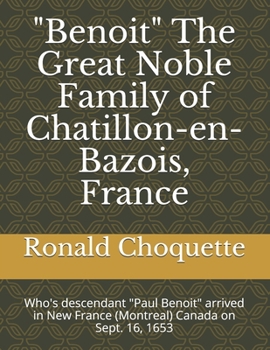 "Benoit" The Great Noble Family of Chatillon-en-Bazois, France

Ronald Choquette

Who's descendant "Paul Benoit" arrived in New France (Montreal) Canada on Sept. 16, 1653